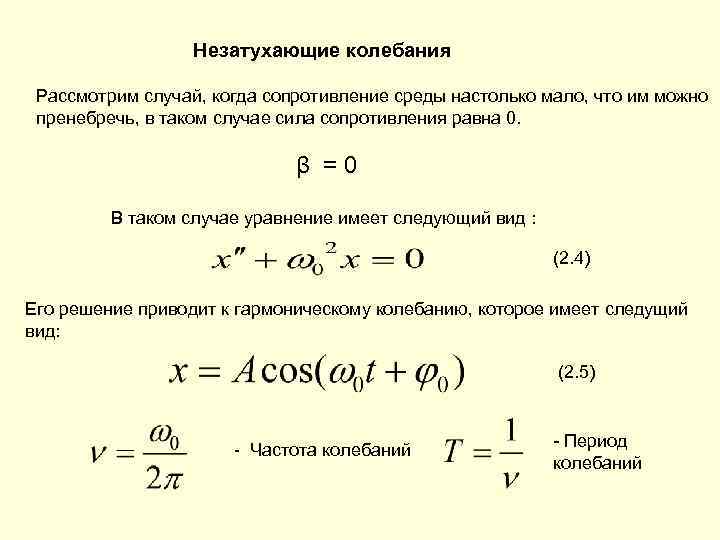 Незатухающие колебания

Рассмотрим случай, когда сопротивление среды настолько мало, что им можно пренебречь, в таком случае сила сопротивления равна 0.

$\beta = 0$

В таком случае уравнение имеет следующий вид :

$x'' + \omega_0^2 x = 0$ (2.4)

Его решение приводит к гармоническому колебанию, которое имеет следущий вид:

$x = A\cos(\omega_0 t + \varphi_0)$ (2.5)

$\nu = \frac{\omega_0}{2\pi}$ - Частота колебаний $T = \frac{1}{\nu}$ - Период колебаний